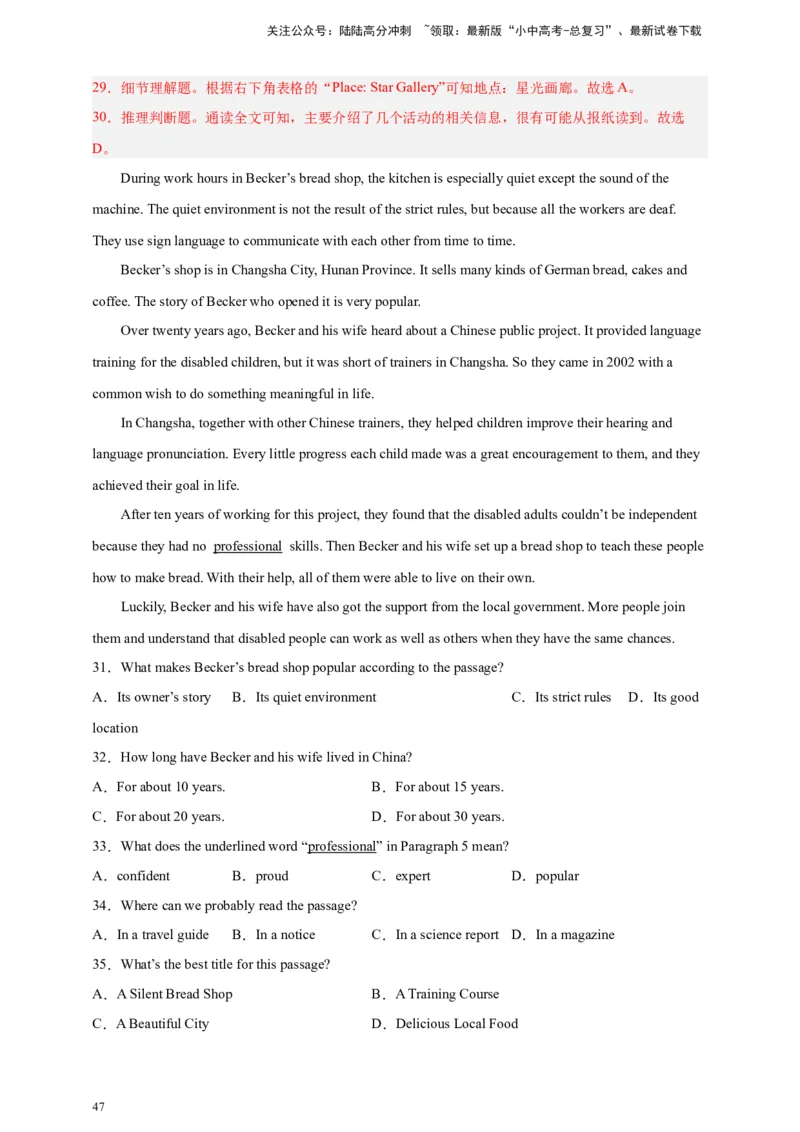 关注公众号：陆陆高分冲刺 ~领取：最新版“小中高考-总复习”、最新试卷下载

29．细节理解题。根据右下角表格的“Place: Star Gallery”可知地点：星光画廊。故选 A。
30．推理判断题。通读全文可知，主要介绍了几个活动的相关信息，很有可能从报纸读到。故选 D。

During work hours in Becker’s bread shop, the kitchen is especially quiet except the sound of the machine. The quiet environment is not the result of the strict rules, but because all the workers are deaf. They use sign language to communicate with each other from time to time.

Becker’s shop is in Changsha City, Hunan Province. It sells many kinds of German bread, cakes and coffee. The story of Becker who opened it is very popular.

Over twenty years ago, Becker and his wife heard about a Chinese public project. It provided language training for the disabled children, but it was short of trainers in Changsha. So they came in 2002 with a common wish to do something meaningful in life.

In Changsha, together with other Chinese trainers, they helped children improve their hearing and language pronunciation. Every little progress each child made was a great encouragement to them, and they achieved their goal in life.

After ten years of working for this project, they found that the disabled adults couldn’t be independent because they had no professional skills. Then Becker and his wife set up a bread shop to teach these people how to make bread. With their help, all of them were able to live on their own.

Luckily, Becker and his wife have also got the support from the local government. More people join them and understand that disabled people can work as well as others when they have the same chances.

31．What makes Becker’s bread shop popular according to the passage?
A．Its owner’s story B．Its quiet environment C．Its strict rules D．Its good location
32．How long have Becker and his wife lived in China?
A．For about 10 years. B．For about 15 years.
C．For about 20 years. D．For about 30 years.
33．What does the underlined word “professional” in Paragraph 5 mean?
A．confident B．proud C．expert D．popular
34．Where can we probably read the passage?
A．In a travel guide B．In a notice C．In a science report D．In a magazine
35．What’s the best title for this passage?
A．A Silent Bread Shop B．A Training Course
C．A Beautiful City D．Delicious Local Food

47